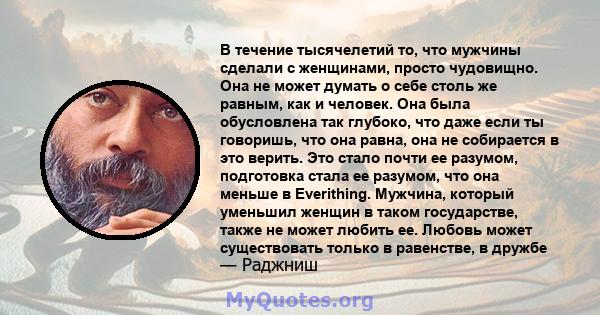 В течение тысячелетий то, что мужчины сделали с женщинами, просто чудовищно. Она не может думать о себе столь же равным, как и человек. Она была обусловлена так глубоко, что даже если ты говоришь, что она равна, она не собирается в это верить. Это стало почти ее разумом, подготовка стала ее разумом, что она меньше в Everithing. Мужчина, который уменьшил женщин в таком государстве, также не может любить ее. Любовь может существовать только в равенстве, в дружбе
— Раджниш

MyQuotes.org